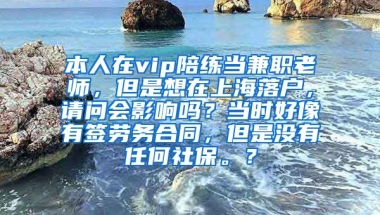 本人在vip陪练当兼职老师，但是想在上海落户，请问会影响吗？当时好像有签劳务合同，但是没有任何社保。？